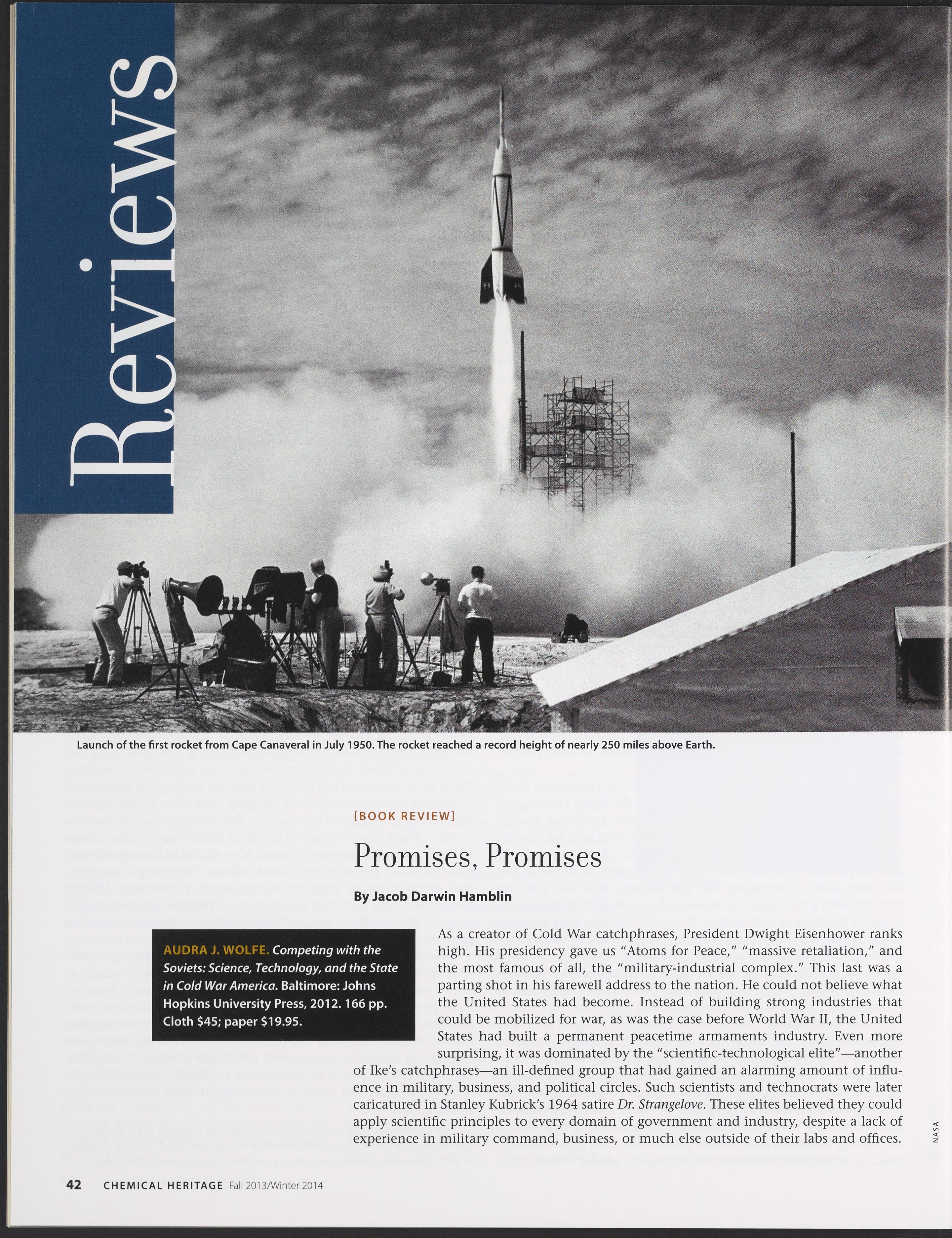 Reviews

Launch of the first rocket from Cape Canaveral in July 1950. The rocket reached a record height of nearly 250 miles above Earth.

[BOOK REVIEW]

Promises, Promises

By Jacob Darwin Hamblin

AUDRA J. WOLFE. Competing with the Soviets: Science, Technology, and the State in Cold War America. Baltimore: Johns Hopkins University Press, 2012. 166 pp. Cloth $45; paper $19.95.

As a creator of Cold War catchphrases, President Dwight Eisenhower ranks high. His presidency gave us "Atoms for Peace," "massive retaliation," and the most famous of all, the "military-industrial complex." This last was a parting shot in his farewell address to the nation. He could not believe what the United States had become. Instead of building strong industries that could be mobilized for war, as was the case before World War II, the United States had built a permanent peacetime armaments industry. Even more surprising, it was dominated by the "scientific-technological elite"—another of Ike's catchphrases—an ill-defined group that had gained an alarming amount of influence in military, business, and political circles. Such scientists and technocrats were later caricatured in Stanley Kubrick's 1964 satire Dr. Strangelove. These elites believed they could apply scientific principles to every domain of government and industry, despite a lack of experience in military command, business, or much else outside of their labs and offices.

NASA

42 CHEMICAL HERITAGE Fall 2013/Winter 2014